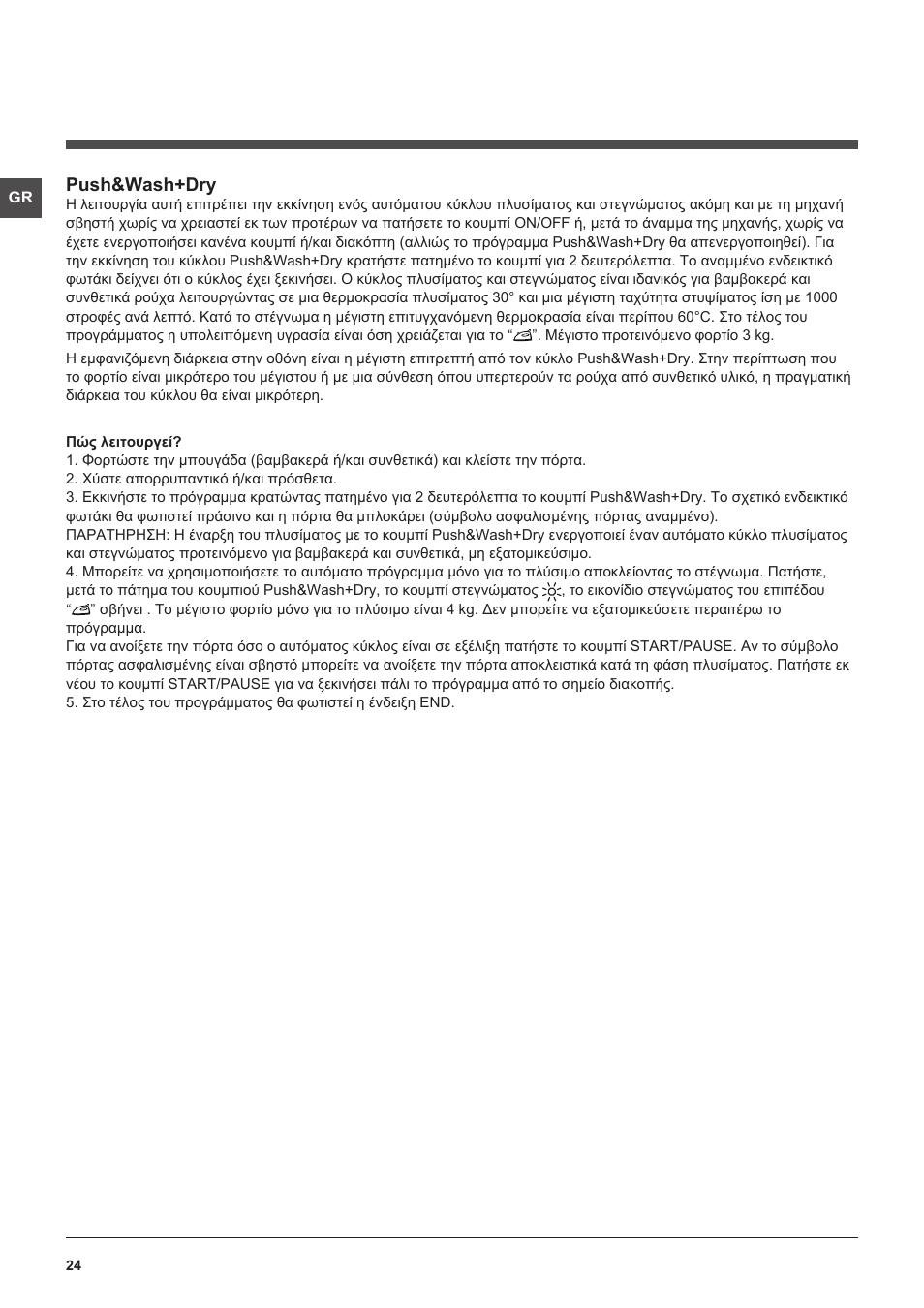 GR

Push&Wash+Dry
Η λειτουργία αυτή επιτρέπει την εκκίνηση ενός αυτόματου κύκλου πλυσίματος και στεγνώματος ακόμη και με τη μηχανή σβηστή χωρίς να χρειαστεί εκ των προτέρων να πατήσετε το κουμπί ON/OFF ή, μετά το άναμμα της μηχανής, χωρίς να έχετε ενεργοποιήσει κανένα κουμπί ή/και διακόπτη (αλλιώς το πρόγραμμα Push&Wash+Dry θα απενεργοποιηθεί). Για την εκκίνηση του κύκλου Push&Wash+Dry κρατήστε πατημένο το κουμπί για 2 δευτερόλεπτα. Το αναμμένο ενδεικτικό φωτάκι δείχνει ότι ο κύκλος έχει ξεκινήσει. Ο κύκλος πλυσίματος και στεγνώματος είναι ιδανικός για βαμβακερά και συνθετικά ρούχα λειτουργώντας σε μια θερμοκρασία πλυσίματος 30° και μια μέγιστη ταχύτητα στυψίματος ίση με 1000 στροφές ανά λεπτό. Κατά το στέγνωμα η μέγιστη επιτυγχανόμενη θερμοκρασία είναι περίπου 60°C. Στο τέλος του προγράμματος η υπολειπόμενη υγρασία είναι όση χρειάζεται για το “ ”. Μέγιστο προτεινόμενο φορτίο 3 kg.

Η εμφανιζόμενη διάρκεια στην οθόνη είναι η μέγιστη επιτρεπτή από τον κύκλο Push&Wash+Dry. Στην περίπτωση που το φορτίο είναι μικρότερο του μέγιστου ή με μια σύνθεση όπου υπερτερούν τα ρούχα από συνθετικό υλικό, η πραγματική διάρκεια του κύκλου θα είναι μικρότερη.

Πώς λειτουργεί?
1. Φορτώστε την μπουγάδα (βαμβακερά ή/και συνθετικά) και κλείστε την πόρτα.
2. Χύστε απορρυπαντικό ή/και πρόσθετα.
3. Εκκινήστε το πρόγραμμα κρατώντας πατημένο για 2 δευτερόλεπτα το κουμπί Push&Wash+Dry. Το σχετικό ενδεικτικό φωτάκι θα φωτιστεί πράσινο και η πόρτα θα μπλοκάρει (σύμβολο ασφαλισμένης πόρτας αναμμένο).
ΠΑΡΑΤΗΡΗΣΗ: Η έναρξη του πλυσίματος με το κουμπί Push&Wash+Dry ενεργοποιεί έναν αυτόματο κύκλο πλυσίματος και στεγνώματος προτεινόμενο για βαμβακερά και συνθετικά, μη εξατομικεύσιμο.
4. Μπορείτε να χρησιμοποιήσετε το αυτόματο πρόγραμμα μόνο για το πλύσιμο αποκλείοντας το στέγνωμα. Πατήστε, μετά το πάτημα του κουμπιού Push&Wash+Dry, το κουμπί στεγνώματος , το εικονίδιο στεγνώματος του επιπέδου “ ” σβήνει . Το μέγιστο φορτίο μόνο για το πλύσιμο είναι 4 kg. Δεν μπορείτε να εξατομικεύσετε περαιτέρω το πρόγραμμα.
Για να ανοίξετε την πόρτα όσο ο αυτόματος κύκλος είναι σε εξέλιξη πατήστε το κουμπί START/PAUSE. Αν το σύμβολο πόρτας ασφαλισμένης είναι σβηστό μπορείτε να ανοίξετε την πόρτα αποκλειστικά κατά τη φάση πλυσίματος. Πατήστε εκ νέου το κουμπί START/PAUSE για να ξεκινήσει πάλι το πρόγραμμα από το σημείο διακοπής.
5. Στο τέλος του προγράμματος θα φωτιστεί η ένδειξη END.

24